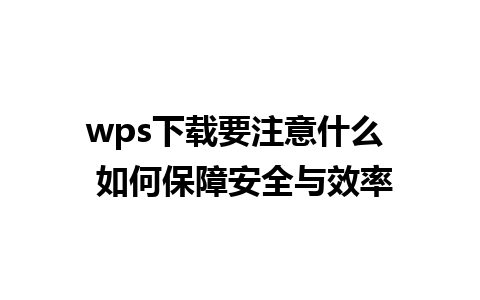 wps下载要注意什么
如何保障安全与效率